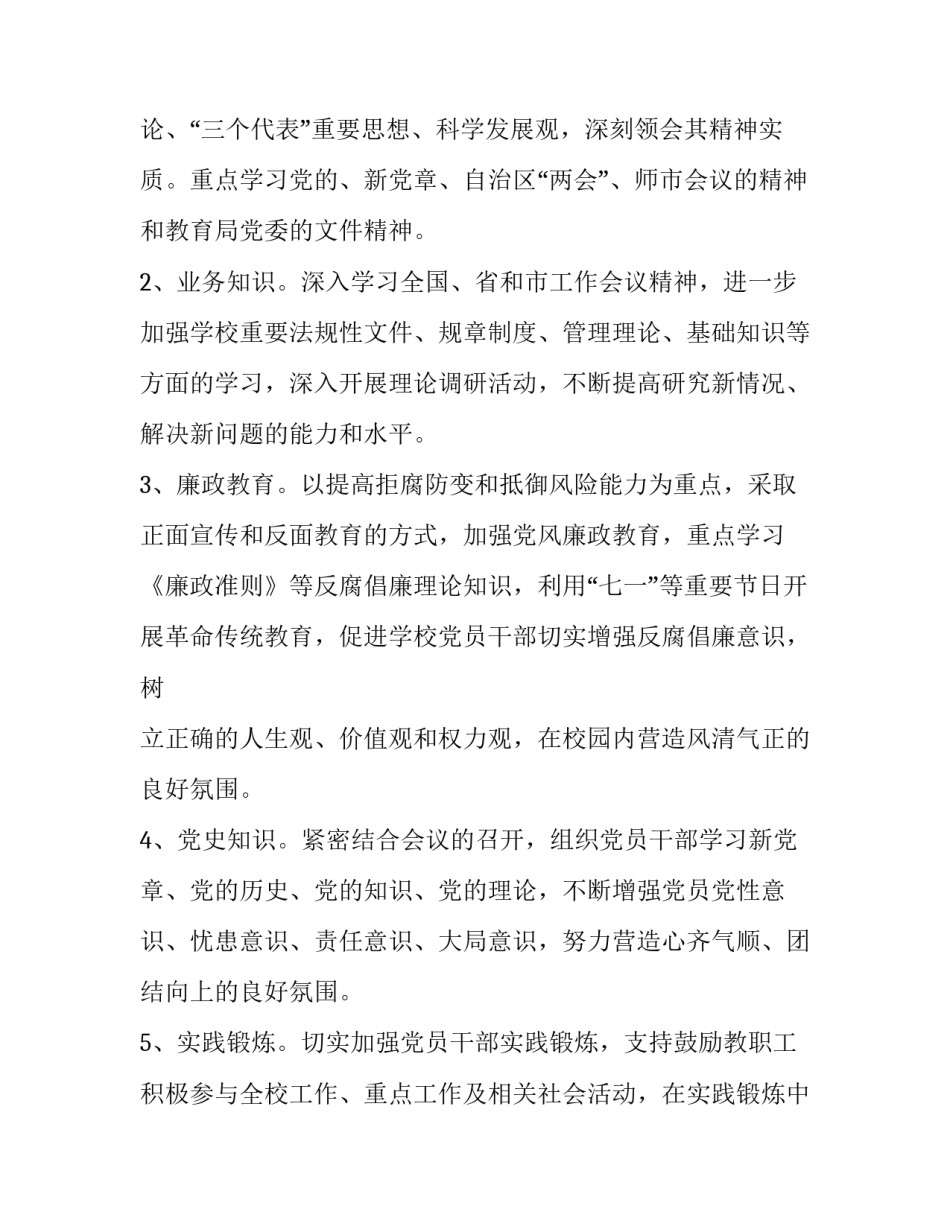 论、“三个代表”重要思想、科学发展观，深刻领会其精神实质。重点学习党的、新党章、自治区“两会”、师市会议的精神和教育局党委的文件精神。

2、业务知识。深入学习全国、省和市工作会议精神，进一步加强学校重要法规性文件、规章制度、管理理论、基础知识等方面的学习，深入开展理论调研活动，不断提高研究新情况、解决新问题的能力和水平。

3、廉政教育。以提高拒腐防变和抵御风险能力为重点，采取正面宣传和反面教育的方式，加强党风廉政教育，重点学习《廉政准则》等反腐倡廉理论知识，利用“七一”等重要节日开展革命传统教育，促进学校党员干部切实增强反腐倡廉意识，树

立正确的人生观、价值观和权力观，在校园内营造风清气正的良好氛围。

4、党史知识。紧密结合会议的召开，组织党员干部学习新党章、党的历史、党的知识、党的理论，不断增强党员党性意识、忧患意识、责任意识、大局意识，努力营造心齐气顺、团结向上的良好氛围。

5、实践锻炼。切实加强党员干部实践锻炼，支持鼓励教职工积极参与全校工作、重点工作及相关社会活动，在实践锻炼中